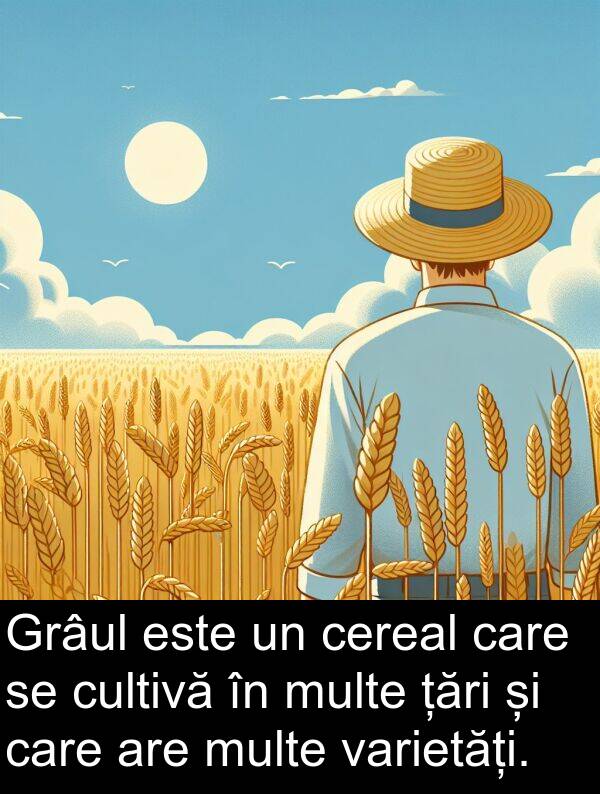 Grâul este un cereal care se cultivă în multe țări și care are multe varietăți.